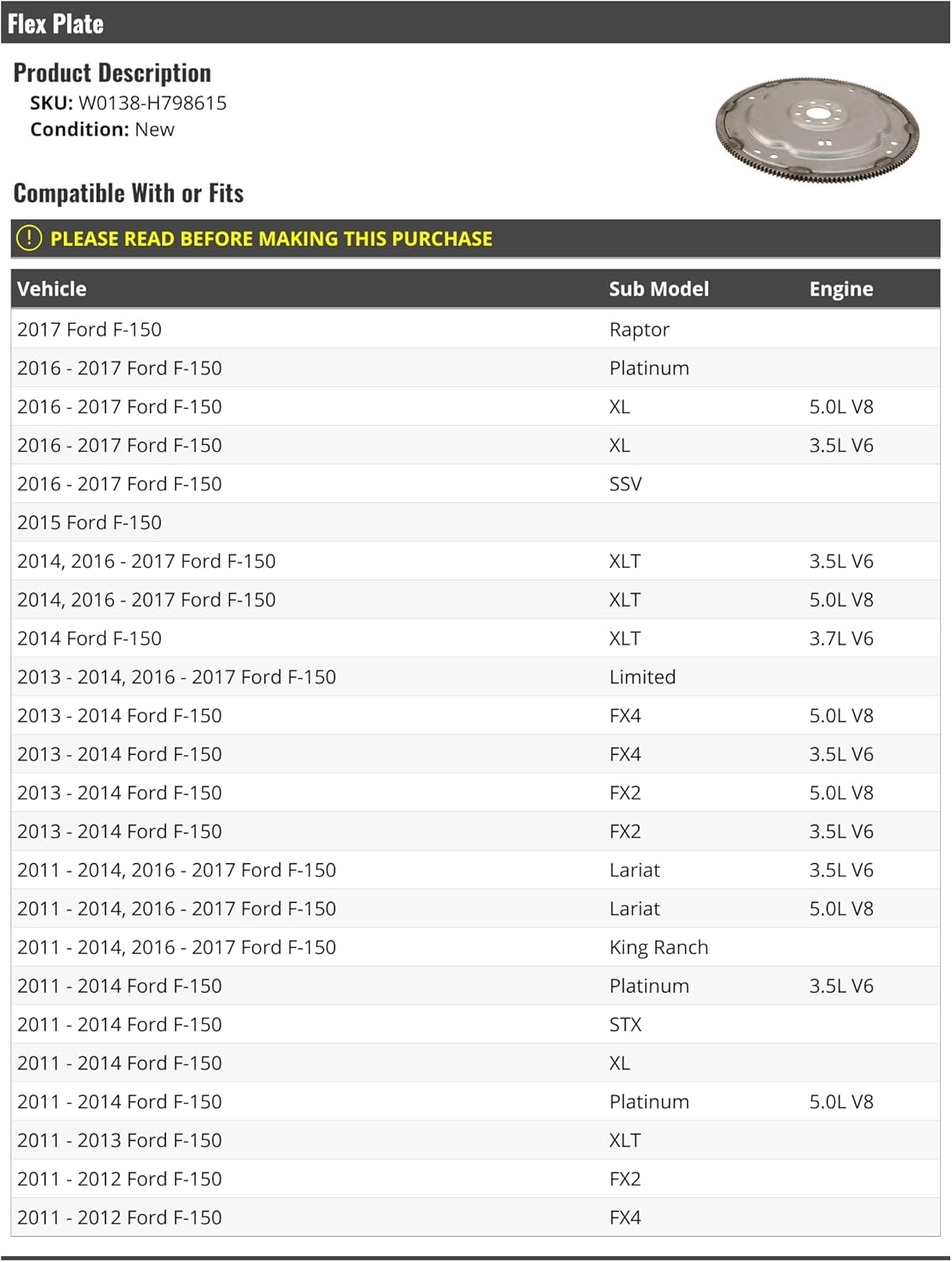 Flex Plate

Product Description
SKU: W0138-H798615
Condition: New

Compatible With or Fits

PLEASE READ BEFORE MAKING THIS PURCHASE

| Vehicle | Sub Model | Engine |
|---|---|---|
| 2017 Ford F-150 | Raptor | |
| 2016 - 2017 Ford F-150 | Platinum | |
| 2016 - 2017 Ford F-150 | XL | 5.0L V8 |
| 2016 - 2017 Ford F-150 | XL | 3.5L V6 |
| 2016 - 2017 Ford F-150 | SSV | |
| 2015 Ford F-150 | | |
| 2014, 2016 - 2017 Ford F-150 | XLT | 3.5L V6 |
| 2014, 2016 - 2017 Ford F-150 | XLT | 5.0L V8 |
| 2014 Ford F-150 | XLT | 3.7L V6 |
| 2013 - 2014, 2016 - 2017 Ford F-150 | Limited | |
| 2013 - 2014 Ford F-150 | FX4 | 5.0L V8 |
| 2013 - 2014 Ford F-150 | FX4 | 3.5L V6 |
| 2013 - 2014 Ford F-150 | FX2 | 5.0L V8 |
| 2013 - 2014 Ford F-150 | FX2 | 3.5L V6 |
| 2011 - 2014, 2016 - 2017 Ford F-150 | Lariat | 3.5L V6 |
| 2011 - 2014, 2016 - 2017 Ford F-150 | Lariat | 5.0L V8 |
| 2011 - 2014, 2016 - 2017 Ford F-150 | King Ranch | |
| 2011 - 2014 Ford F-150 | Platinum | 3.5L V6 |
| 2011 - 2014 Ford F-150 | STX | |
| 2011 - 2014 Ford F-150 | XL | |
| 2011 - 2014 Ford F-150 | Platinum | 5.0L V8 |
| 2011 - 2013 Ford F-150 | XLT | |
| 2011 - 2012 Ford F-150 | FX2 | |
| 2011 - 2012 Ford F-150 | FX4 | |